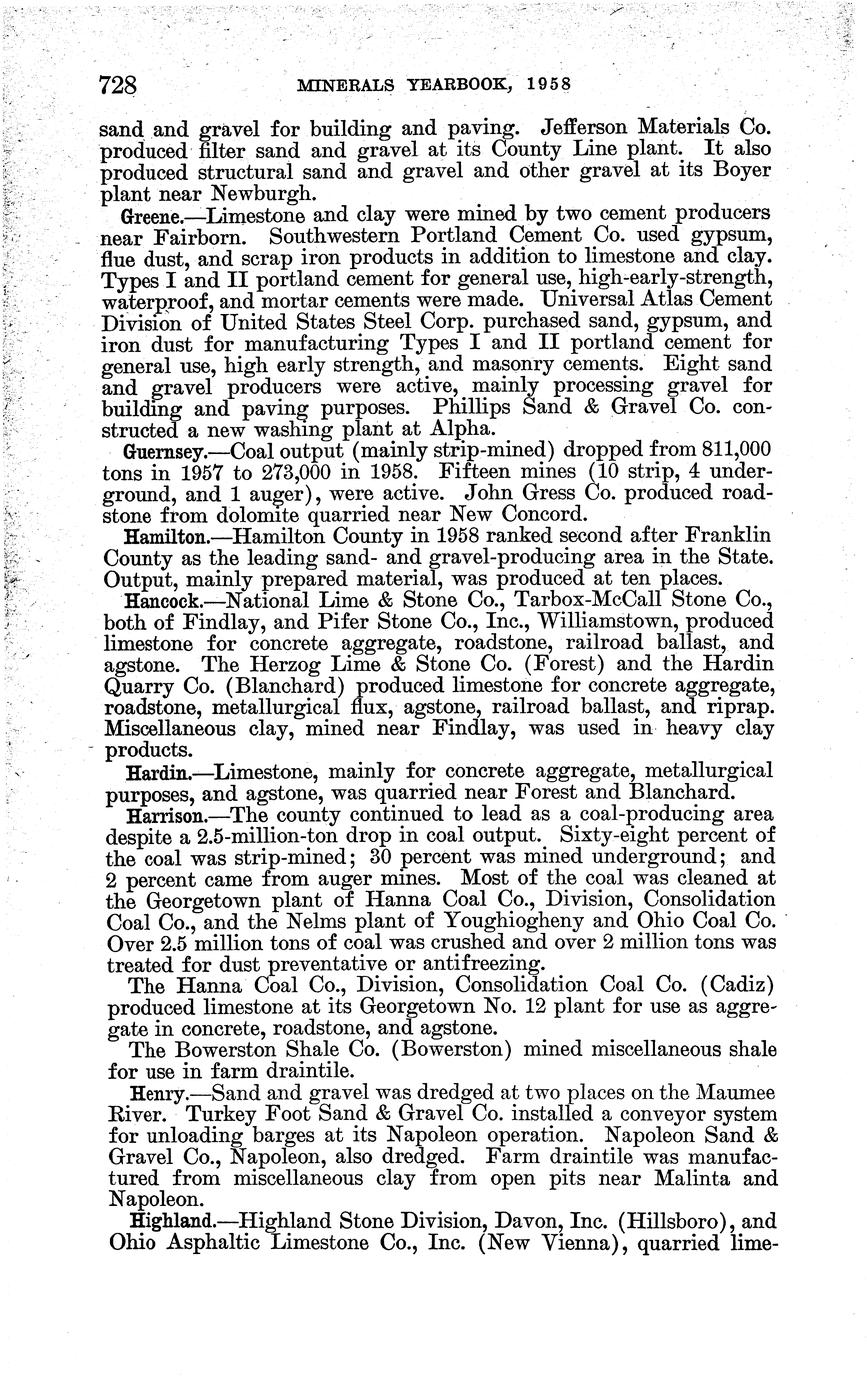 728 MINERALS YEARBOOK, 1958

sand and gravel for building and paving. Jefferson Materials Co. produced filter sand and gravel at its County Line plant. It also produced structural sand and gravel and other gravel at its Boyer plant near Newburgh.

Greene.—Limestone and clay were mined by two cement producers near Fairborn. Southwestern Portland Cement Co. used gypsum, flue dust, and scrap iron products in addition to limestone and clay. Types I and II portland cement for general use, high-early-strength, waterproof, and mortar cements were made. Universal Atlas Cement Division of United States Steel Corp. purchased sand, gypsum, and iron dust for manufacturing Types I and II portland cement for general use, high early strength, and masonry cements. Eight sand and gravel producers were active, mainly processing gravel for building and paving purposes. Phillips Sand & Gravel Co. constructed a new washing plant at Alpha.

Guernsey.—Coal output (mainly strip-mined) dropped from 811,000 tons in 1957 to 273,000 in 1958. Fifteen mines (10 strip, 4 underground, and 1 auger), were active. John Gress Co. produced roadstone from dolomite quarried near New Concord.

Hamilton.—Hamilton County in 1958 ranked second after Franklin County as the leading sand- and gravel-producing area in the State. Output, mainly prepared material, was produced at ten places.

Hancock.—National Lime & Stone Co., Tarbox-McCall Stone Co., both of Findlay, and Pifer Stone Co., Inc., Williamstown, produced limestone for concrete aggregate, roadstone, railroad ballast, and agstone. The Herzog Lime & Stone Co. (Forest) and the Hardin Quarry Co. (Blanchard) produced limestone for concrete aggregate, roadstone, metallurgical flux, agstone, railroad ballast, and riprap. Miscellaneous clay, mined near Findlay, was used in heavy clay products.

Hardin.—Limestone, mainly for concrete aggregate, metallurgical purposes, and agstone, was quarried near Forest and Blanchard.

Harrison.—The county continued to lead as a coal-producing area despite a 2.5-million-ton drop in coal output. Sixty-eight percent of the coal was strip-mined; 30 percent was mined underground; and 2 percent came from auger mines. Most of the coal was cleaned at the Georgetown plant of Hanna Coal Co., Division, Consolidation Coal Co., and the Nelms plant of Youghiogheny and Ohio Coal Co. Over 2.5 million tons of coal was crushed and over 2 million tons was treated for dust preventative or antifreezing.

The Hanna Coal Co., Division, Consolidation Coal Co. (Cadiz) produced limestone at its Georgetown No. 12 plant for use as aggregate in concrete, roadstone, and agstone.

The Bowerston Shale Co. (Bowerston) mined miscellaneous shale for use in farm draintile.

Henry.—Sand and gravel was dredged at two places on the Maumee River. Turkey Foot Sand & Gravel Co. installed a conveyor system for unloading barges at its Napoleon operation. Napoleon Sand & Gravel Co., Napoleon, also dredged. Farm draintile was manufactured from miscellaneous clay from open pits near Malinta and Napoleon.

Highland.—Highland Stone Division, Davon, Inc. (Hillsboro), and Ohio Asphaltic Limestone Co., Inc. (New Vienna), quarried lime-